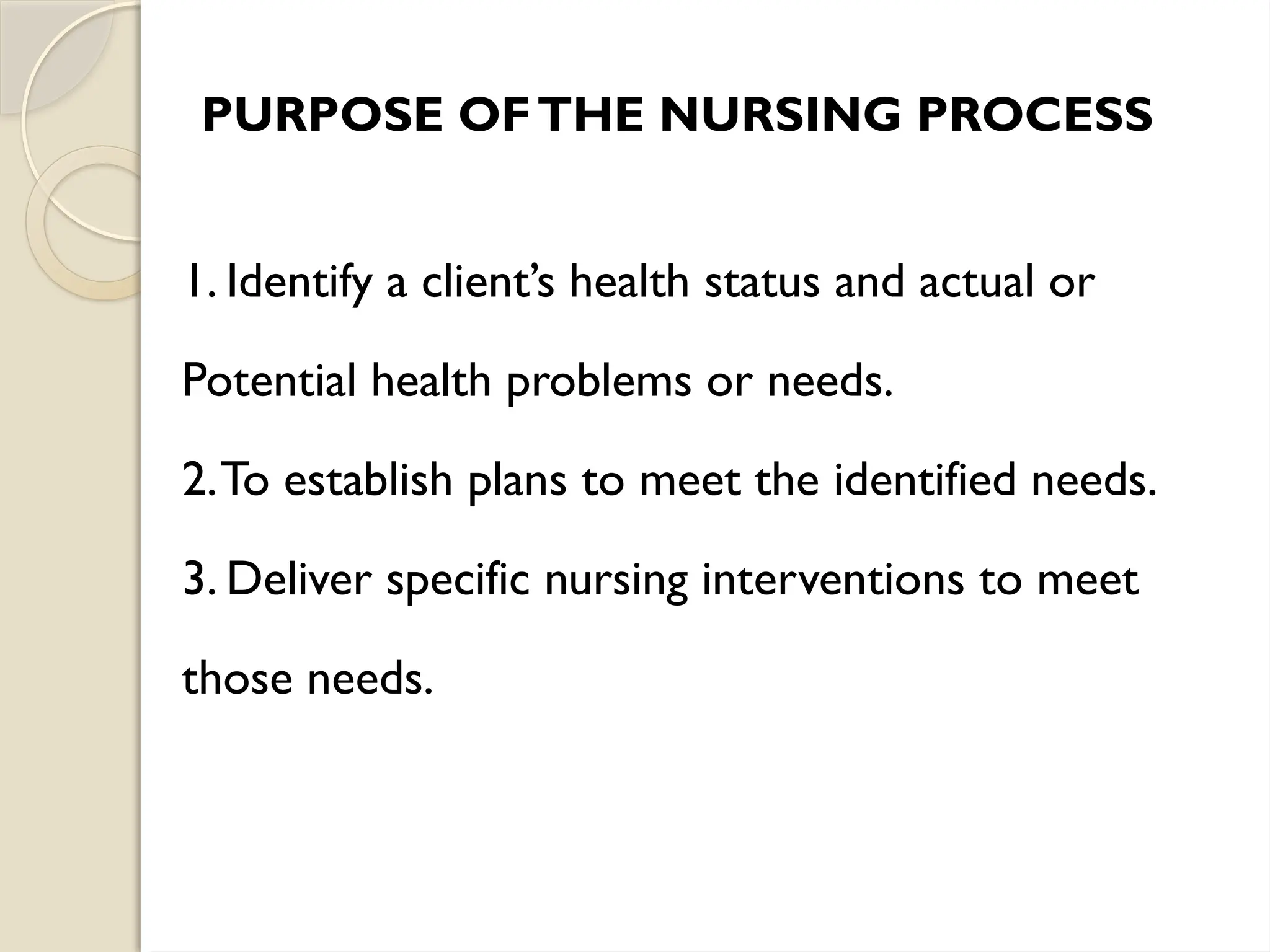 PURPOSE OF THE NURSING PROCESS

1. Identify a client’s health status and actual or Potential health problems or needs.

2. To establish plans to meet the identified needs.

3. Deliver specific nursing interventions to meet those needs.